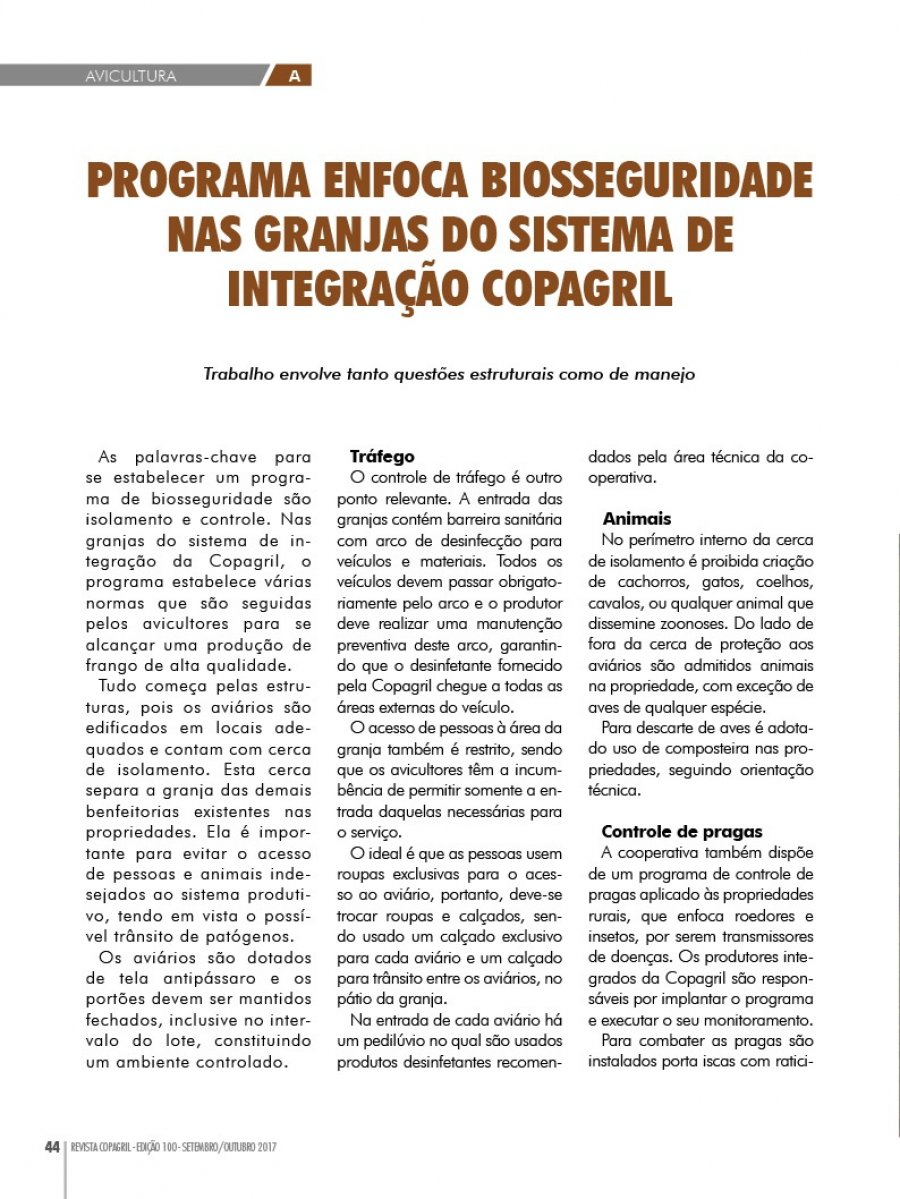 AVICULTURA A

PROGRAMA ENFOCA BIOSSEGURIDADE NAS GRANJAS DO SISTEMA DE INTEGRAÇÃO COPAGRIL

Trabalho envolve tanto questões estruturais como de manejo

As palavras-chave para se estabelecer um programa de biosseguridade são isolamento e controle. Nas granjas do sistema de integração da Copagril, o programa estabelece várias normas que são seguidas pelos avicultores para se alcançar uma produção de frango de alta qualidade.

Tudo começa pelas estruturas, pois os aviários são edificados em locais adequados e contam com cerca de isolamento. Esta cerca separa a granja das demais benfeitorias existentes nas propriedades. Ela é importante para evitar o acesso de pessoas e animais indesejados ao sistema produtivo, tendo em vista o possível trânsito de patógenos.

Os aviários são dotados de tela antipássaro e os portões devem ser mantidos fechados, inclusive no intervalo do lote, constituindo um ambiente controlado.

Tráfego
O controle de tráfego é outro ponto relevante. A entrada das granjas contém barreira sanitária com arco de desinfecção para veículos e materiais. Todos os veículos devem passar obrigatoriamente pelo arco e o produtor deve realizar uma manutenção preventiva deste arco, garantindo que o desinfetante fornecido pela Copagril chegue a todas as áreas externas do veículo.

O acesso de pessoas à área da granja também é restrito, sendo que os avicultores têm a incumbência de permitir somente a entrada daquelas necessárias para o serviço.

O ideal é que as pessoas usem roupas exclusivas para o acesso ao aviário, portanto, deve-se trocar roupas e calçados, sendo usado um calçado exclusivo para cada aviário e um calçado para trânsito entre os aviários, no pátio da granja.

Na entrada de cada aviário há um pedilúvio no qual são usados produtos desinfetantes recomendados pela área técnica da cooperativa.

Animais
No perímetro interno da cerca de isolamento é proibida criação de cachorros, gatos, coelhos, cavalos, ou qualquer animal que dissemine zoonoses. Do lado de fora da cerca de proteção aos aviários são admitidos animais na propriedade, com exceção de aves de qualquer espécie.

Para descarte de aves é adotado uso de composteira nas propriedades, seguindo orientação técnica.

Controle de pragas
A cooperativa também dispõe de um programa de controle de pragas aplicado às propriedades rurais, que enfoca roedores e insetos, por serem transmissores de doenças. Os produtores integrados da Copagril são responsáveis por implantar o programa e executar o seu monitoramento.

Para combater as pragas são instalados porta iscas com ratici-

44 REVISTA COPAGRIL - EDIÇÃO 100 - SETEMBRO/OUTUBRO 2017